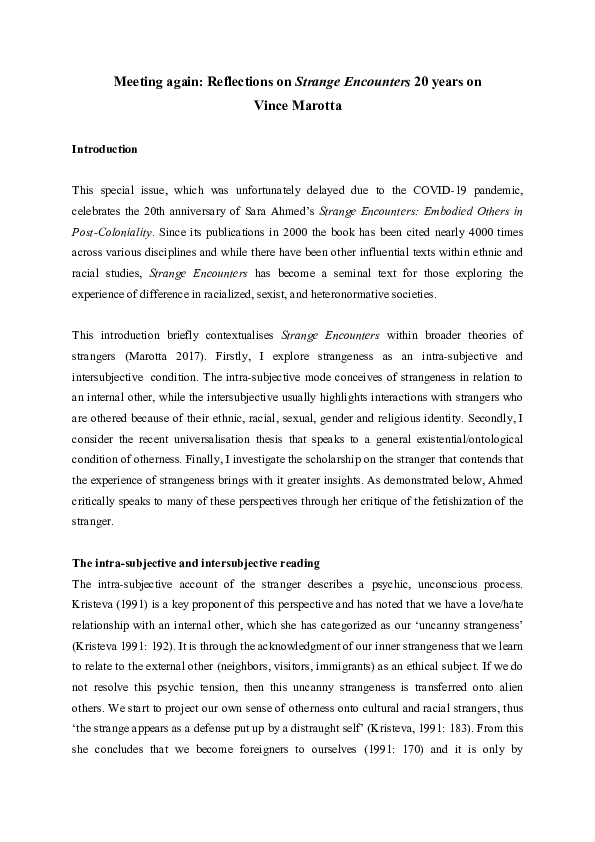 Meeting again: Reflections on Strange Encounters 20 years on
Vince Marotta

Introduction

This special issue, which was unfortunately delayed due to the COVID-19 pandemic, celebrates the 20th anniversary of Sara Ahmed's Strange Encounters: Embodied Others in Post-Coloniality. Since its publications in 2000 the book has been cited nearly 4000 times across various disciplines and while there have been other influential texts within ethnic and racial studies, Strange Encounters has become a seminal text for those exploring the experience of difference in racialized, sexist, and heteronormative societies.

This introduction briefly contextualises Strange Encounters within broader theories of strangers (Marotta 2017). Firstly, I explore strangeness as an intra-subjective and intersubjective condition. The intra-subjective mode conceives of strangeness in relation to an internal other, while the intersubjective usually highlights interactions with strangers who are othered because of their ethnic, racial, sexual, gender and religious identity. Secondly, I consider the recent universalisation thesis that speaks to a general existential/ontological condition of otherness. Finally, I investigate the scholarship on the stranger that contends that the experience of strangeness brings with it greater insights. As demonstrated below, Ahmed critically speaks to many of these perspectives through her critique of the fetishization of the stranger.

The intra-subjective and intersubjective reading
The intra-subjective account of the stranger describes a psychic, unconscious process. Kristeva (1991) is a key proponent of this perspective and has noted that we have a love/hate relationship with an internal other, which she has categorized as our 'uncanny strangeness' (Kristeva 1991: 192). It is through the acknowledgment of our inner strangeness that we learn to relate to the external other (neighbors, visitors, immigrants) as an ethical subject. If we do not resolve this psychic tension, then this uncanny strangeness is transferred onto alien others. We start to project our own sense of otherness onto cultural and racial strangers, thus 'the strange appears as a defense put up by a distraught self' (Kristeva, 1991: 183). From this she concludes that we become foreigners to ourselves (1991: 170) and it is only by